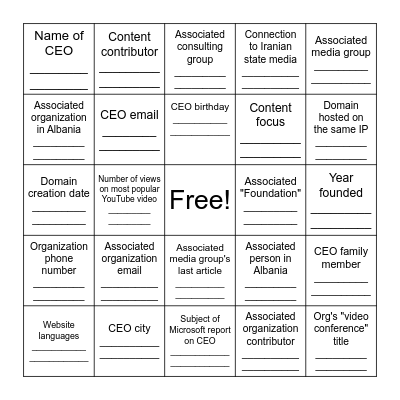 | | | | | |
|---|---|---|---|---|
| Name of CEO ________ ________ | Content contributor ________ ________ | Associated consulting group ________ ________ | Connection to Iranian state media ________ ________ | Associated media group ________ ________ |
| Associated organization in Albania ________ ________ | CEO email ________ ________ | CEO birthday ________ ________ | Content focus ________ ________ | Domain hosted on the same IP ________ ________ |
| Domain creation date ________ ________ | Number of views on most popular YouTube video ________ ________ | Free! | Associated "Foundation" ________ ________ | Year founded ________ ________ |
| Organization phone number ________ ________ | Associated organization email ________ ________ | Associated media group's last article ________ ________ | Associated person in Albania ________ ________ | CEO family member ________ ________ |
| Website languages ________ ________ | CEO city ________ ________ | Subject of Microsoft report on CEO ________ ________ | Associated organization contributor ________ ________ | Org's "video conference" title ________ ________ |